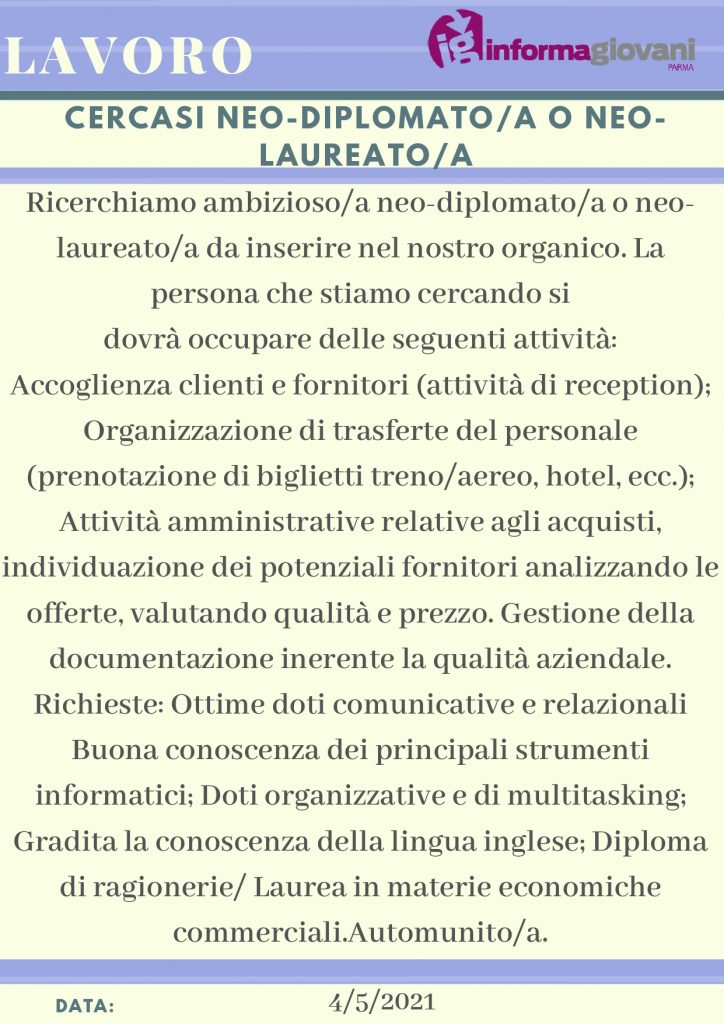 LAVORO

ig informagiovani PARMA

CERCASI NEO-DIPLOMATO/A O NEO-LAUREATO/A

Ricerchiamo ambizioso/a neo-diplomato/a o neo-laureato/a da inserire nel nostro organico. La persona che stiamo cercando si dovrà occupare delle seguenti attività: Accoglienza clienti e fornitori (attività di reception); Organizzazione di trasferte del personale (prenotazione di biglietti treno/aereo, hotel, ecc.); Attività amministrative relative agli acquisti, individuazione dei potenziali fornitori analizzando le offerte, valutando qualità e prezzo. Gestione della documentazione inerente la qualità aziendale. Richieste: Ottime doti comunicative e relazionali Buona conoscenza dei principali strumenti informatici; Doti organizzative e di multitasking; Gradita la conoscenza della lingua inglese; Diploma di ragionerie/ Laurea in materie economiche commerciali.Automunito/a.

DATA: 4/5/2021